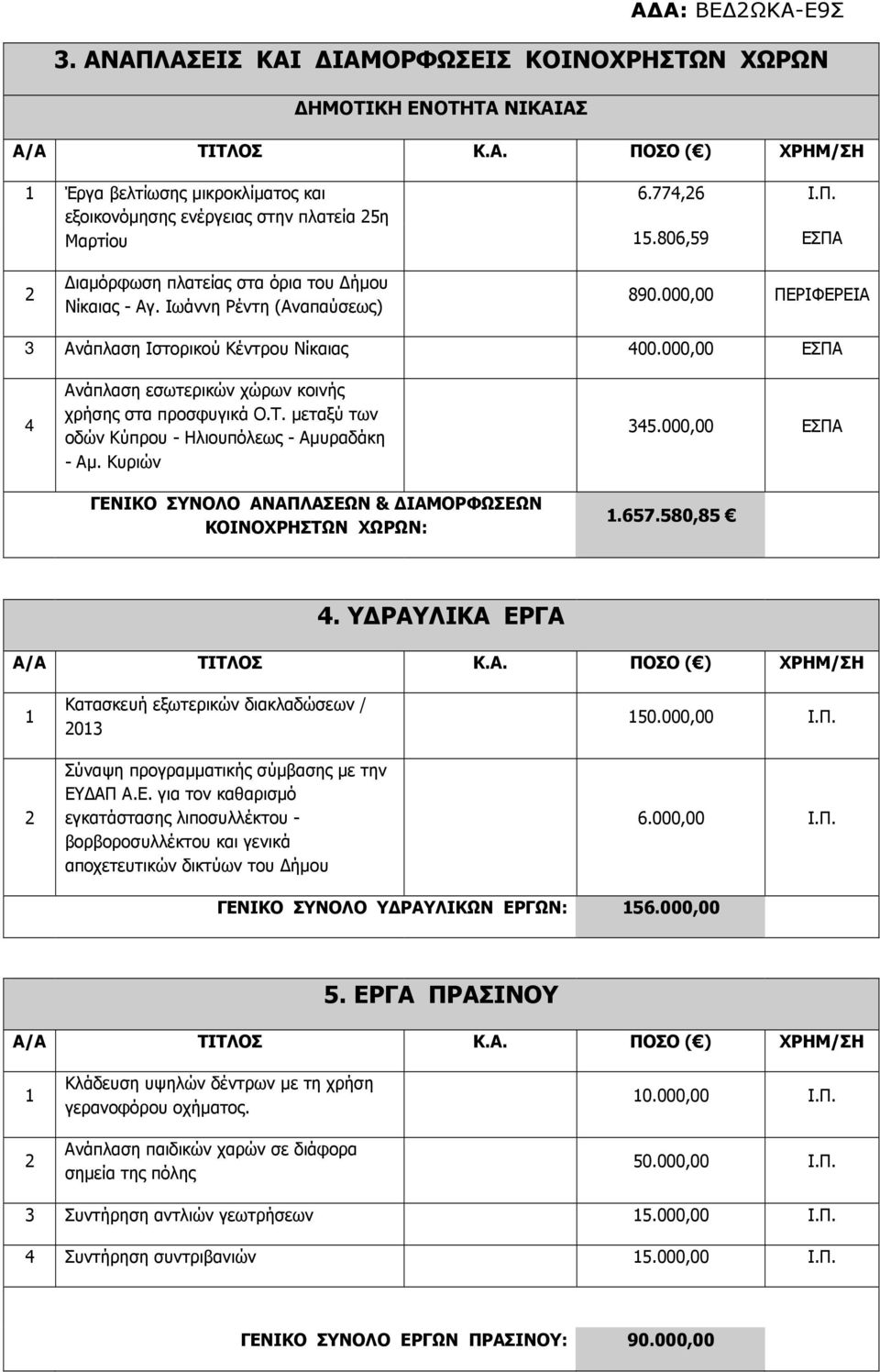 ΑΔΑ: ΒΕΔ2ΩΚΑ-Ε9Σ

3. ΑΝΑΠΛΑΣΕΙΣ ΚΑΙ ΔΙΑΜΟΡΦΩΣΕΙΣ ΚΟΙΝΟΧΡΗΣΤΩΝ ΧΩΡΩΝ

ΔΗΜΟΤΙΚΗ ΕΝΟΤΗΤΑ ΝΙΚΑΙΑΣ

| Α/Α | ΤΙΤΛΟΣ | Κ.Α. | ΠΟΣΟ (€) | ΧΡΗΜ/ΣΗ |
|---|---|---|---|---|
| 1 | Έργα βελτίωσης μικροκλίματος και εξοικονόμησης ενέργειας στην πλατεία 25η Μαρτίου | | 6.774,26 15.806,59 | Ι.Π. ΕΣΠΑ |
| 2 | Διαμόρφωση πλατείας στα όρια του Δήμου Νίκαιας - Αγ. Ιωάννη Ρέντη (Αναπαύσεως) | | 890.000,00 | ΠΕΡΙΦΕΡΕΙΑ |
| 3 | Ανάπλαση Ιστορικού Κέντρου Νίκαιας | | 400.000,00 | ΕΣΠΑ |
| 4 | Ανάπλαση εσωτερικών χώρων κοινής χρήσης στα προσφυγικά Ο.Τ. μεταξύ των οδών Κύπρου - Ηλιουπόλεως - Αμυραδάκη - Αμ. Κυριών | | 345.000,00 | ΕΣΠΑ |
| | ΓΕΝΙΚΟ ΣΥΝΟΛΟ ΑΝΑΠΛΑΣΕΩΝ & ΔΙΑΜΟΡΦΩΣΕΩΝ ΚΟΙΝΟΧΡΗΣΤΩΝ ΧΩΡΩΝ: | | 1.657.580,85 € | |

4. ΥΔΡΑΥΛΙΚΑ ΕΡΓΑ

| Α/Α | ΤΙΤΛΟΣ | Κ.Α. | ΠΟΣΟ (€) | ΧΡΗΜ/ΣΗ |
|---|---|---|---|---|
| 1 | Κατασκευή εξωτερικών διακλαδώσεων / 2013 | | 150.000,00 | Ι.Π. |
| 2 | Σύναψη προγραμματικής σύμβασης με την ΕΥΔΑΠ Α.Ε. για τον καθαρισμό εγκατάστασης λιποσυλλέκτου - βορβοροσυλλέκτου και γενικά αποχετευτικών δικτύων του Δήμου | | 6.000,00 | Ι.Π. |
| | ΓΕΝΙΚΟ ΣΥΝΟΛΟ ΥΔΡΑΥΛΙΚΩΝ ΕΡΓΩΝ: | | 156.000,00 | |

5. ΕΡΓΑ ΠΡΑΣΙΝΟΥ

| Α/Α | ΤΙΤΛΟΣ | Κ.Α. | ΠΟΣΟ (€) | ΧΡΗΜ/ΣΗ |
|---|---|---|---|---|
| 1 | Κλάδευση υψηλών δέντρων με τη χρήση γερανοφόρου οχήματος. | | 10.000,00 | Ι.Π. |
| 2 | Ανάπλαση παιδικών χαρών σε διάφορα σημεία της πόλης | | 50.000,00 | Ι.Π. |
| 3 | Συντήρηση αντλιών γεωτρήσεων | | 15.000,00 | Ι.Π. |
| 4 | Συντήρηση συντριβανιών | | 15.000,00 | Ι.Π. |
| | ΓΕΝΙΚΟ ΣΥΝΟΛΟ ΕΡΓΩΝ ΠΡΑΣΙΝΟΥ: | | 90.000,00 | |